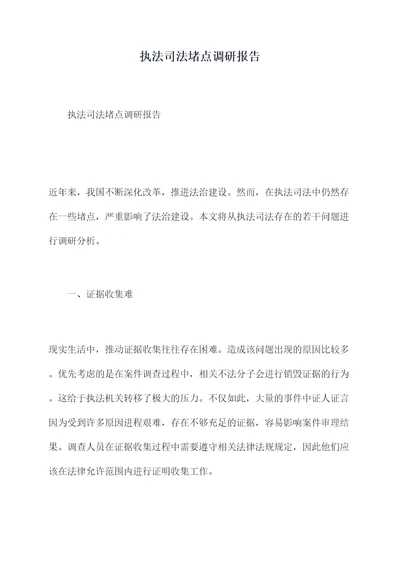 执法司法堵点调研报告

执法司法堵点调研报告

近年来，我国不断深化改革，推进法治建设。然而，在执法司法中仍然存在一些堵点，严重影响了法治建设。本文将从执法司法存在的若干问题进行调研分析。

一、证据收集难

现实生活中，推动证据收集往往存在困难。造成该问题出现的原因比较多。优先考虑的是在案件调查过程中，相关不法分子会进行销毁证据的行为。这给予执法机关转移了极大的压力。不仅如此，大量的事件中证人证言因为受到许多原因进程艰难，存在不够充足的证据，容易影响案件审理结果。调查人员在证据收集过程中需要遵守相关法律法规规定，因此他们应该在法律允许范围内进行证明收集工作。